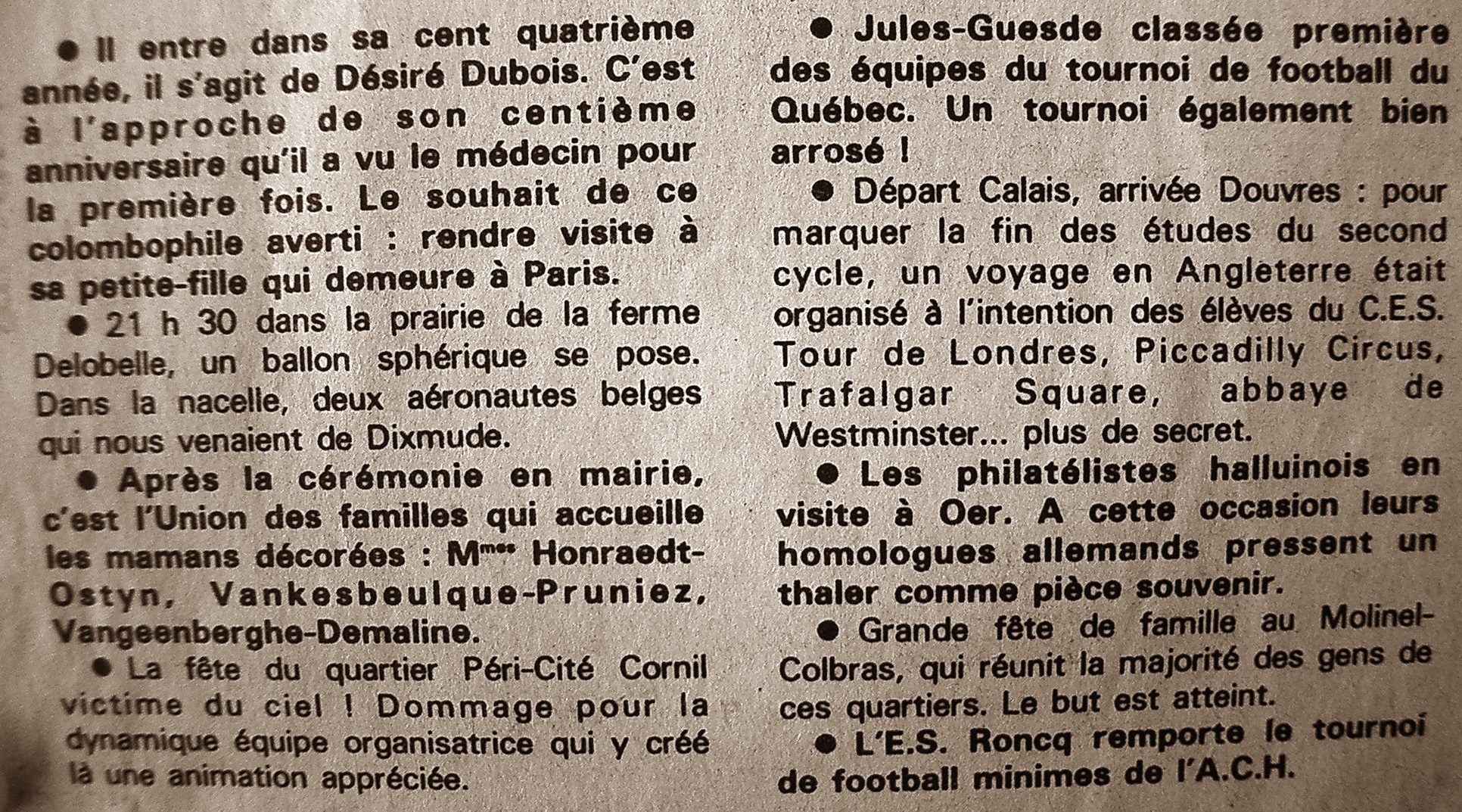 ● Il entre dans sa cent quatrième année, il s'agit de Désiré Dubois. C'est à l'approche de son centième anniversaire qu'il a vu le médecin pour la première fois. Le souhait de ce colombophile averti : rendre visite à sa petite-fille qui demeure à Paris.

● 21 h 30 dans la prairie de la ferme Delobelle, un ballon sphérique se pose. Dans la nacelle, deux aéronautes belges qui nous venaient de Dixmude.

● Après la cérémonie en mairie, c'est l'Union des familles qui accueille les mamans décorées : M$^{mes}$ Honraedt-Ostyn, Vankesbeulque-Pruniez, Vangeenberghe-Demaline.

● La fête du quartier Péri-Cité Cornil victime du ciel ! Dommage pour la dynamique équipe organisatrice qui y créé là une animation appréciée.

● Jules-Guesde classée première des équipes du tournoi de football du Québec. Un tournoi également bien arrosé !

● Départ Calais, arrivée Douvres : pour marquer la fin des études du second cycle, un voyage en Angleterre était organisé à l'intention des élèves du C.E.S. Tour de Londres, Piccadilly Circus, Trafalgar Square, abbaye de Westminster... plus de secret.

● Les philatélistes halluinois en visite à Oer. A cette occasion leurs homologues allemands pressent un thaler comme pièce souvenir.

● Grande fête de famille au Molinel-Colbras, qui réunit la majorité des gens de ces quartiers. Le but est atteint.

● L'E.S. Roncq remporte le tournoi de football minimes de l'A.C.H.